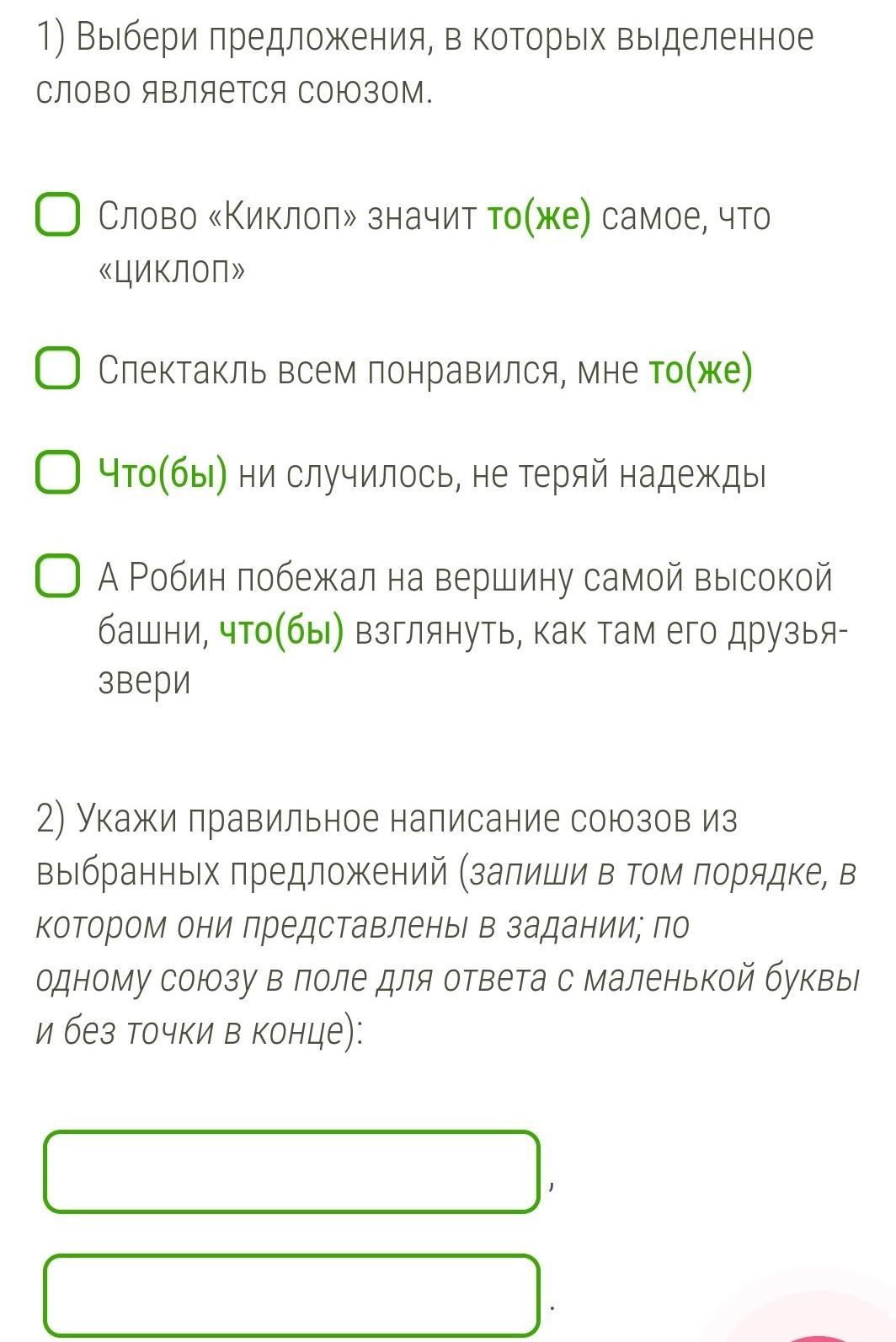 1) Выбери предложения, в которых выделенное слово является союзом.

Слово «Киклоп» значит то(же) самое, что «циклоп»

Спектакль всем понравился, мне то(же)

Что(бы) ни случилось, не теряй надежды

А Робин побежал на вершину самой высокой башни, что(бы) взглянуть, как там его друзья-звери

2) Укажи правильное написание союзов из выбранных предложений (запиши в том порядке, в котором они представлены в задании; по одному союзу в поле для ответа с маленькой буквы и без точки в конце):

,

.